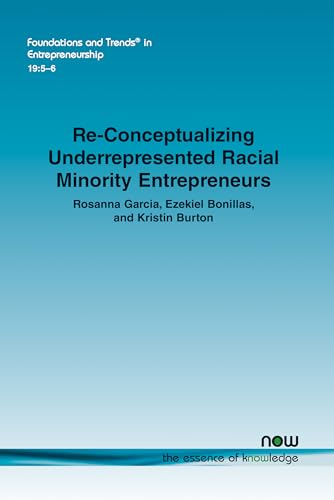 Foundations and Trends® in Entrepreneurship
19:5–6

Re-Conceptualizing Underrepresented Racial Minority Entrepreneurs

Rosanna Garcia, Ezekiel Bonillas, and Kristin Burton

now
the essence of knowledge